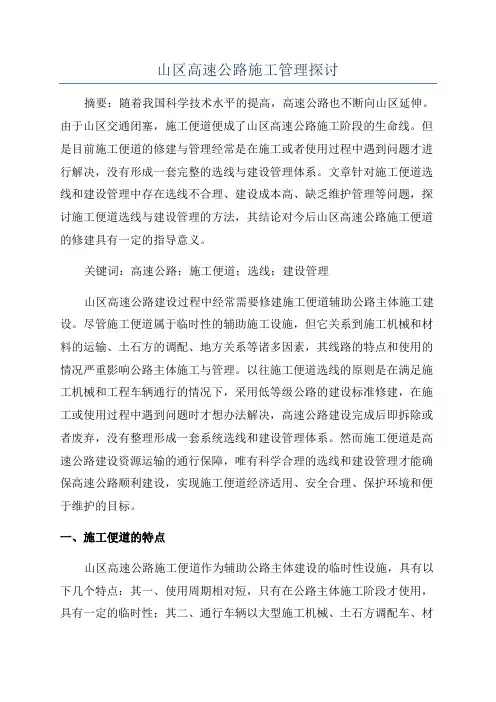 山区高速公路施工管理探讨

摘要：随着我国科学技术水平的提高，高速公路也不断向山区延伸。由于山区交通闭塞，施工便道便成了山区高速公路施工阶段的生命线。但是目前施工便道的修建与管理经常是在施工或者使用过程中遇到问题才进行解决，没有形成一套完整的选线与建设管理体系。文章针对施工便道选线和建设管理中存在选线不合理、建设成本高、缺乏维护管理等问题，探讨施工便道选线与建设管理的方法，其结论对今后山区高速公路施工便道的修建具有一定的指导意义。

关键词：高速公路；施工便道；选线；建设管理

山区高速公路建设过程中经常需要修建施工便道辅助公路主体施工建设。尽管施工便道属于临时性的辅助施工设施，但它关系到施工机械和材料的运输、土石方的调配、地方关系等诸多因素，其线路的特点和使用的情况严重影响公路主体施工与管理。以往施工便道选线的原则是在满足施工机械和工程车辆通行的情况下，采用低等级公路的建设标准修建，在施工或使用过程中遇到问题时才想办法解决，高速公路建设完成后即拆除或者废弃，没有整理形成一套系统选线和建设管理体系。然而施工便道是高速公路建设资源运输的通行保障，唯有科学合理的选线和建设管理才能确保高速公路顺利建设，实现施工便道经济适用、安全合理、保护环境和便于维护的目标。

一、施工便道的特点

山区高速公路施工便道作为辅助公路主体建设的临时性设施，具有以下几个特点：其一、使用周期相对短，只有在公路主体施工阶段才使用，具有一定的临时性；其二、通行车辆以大型施工机械、土石方调配车、材